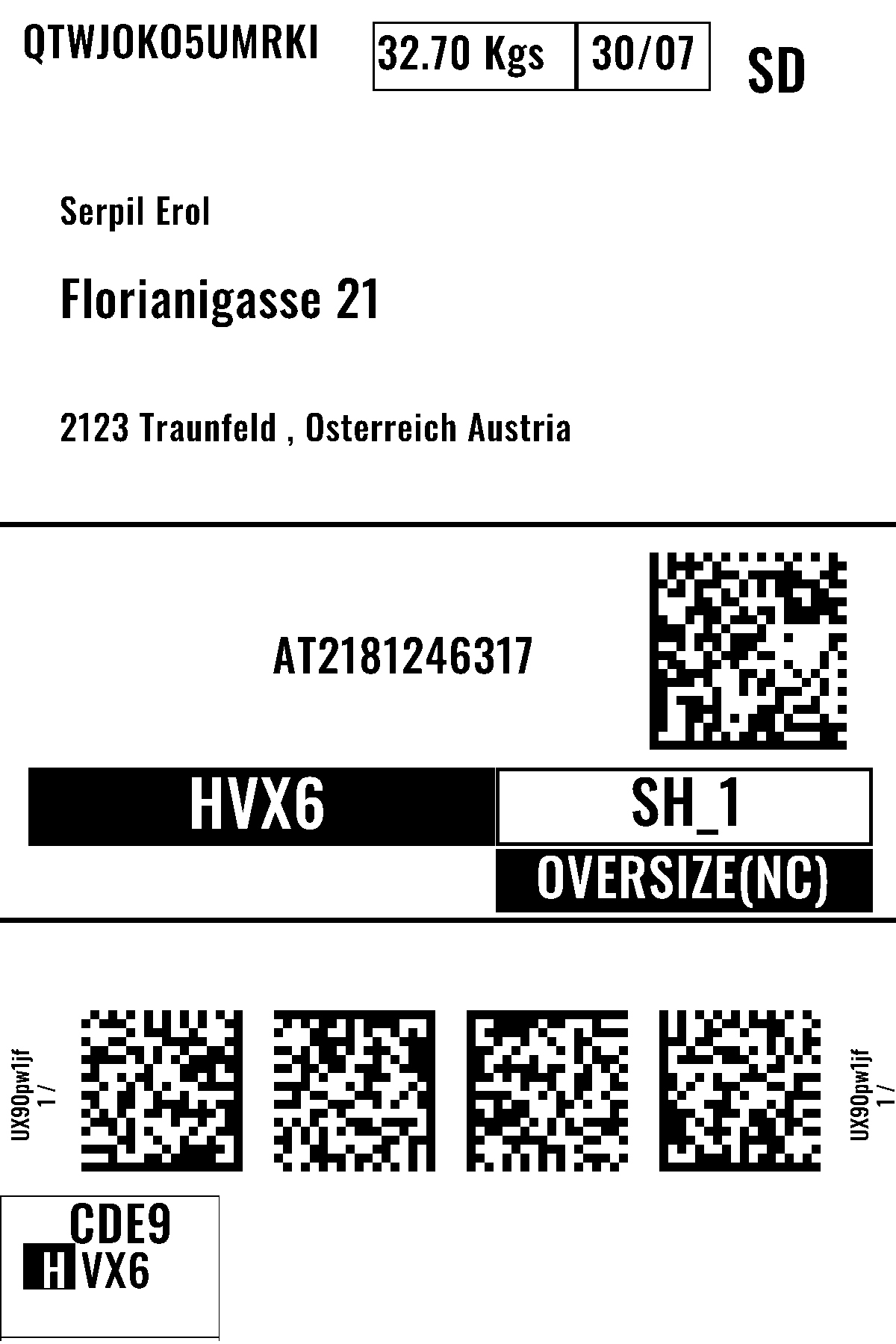 QTWJOKO5UMRKI

32.70 Kgs
30/07

SD

Serpil Erol

Florianigasse 21

2123 Traunfeld , Osterreich Austria

AT2181246317

HVX6

SH_1

OVERSIZE(NC)

UX90pw1jf
1 /

UX90pw1jf
1 /

CDE9
HVX6